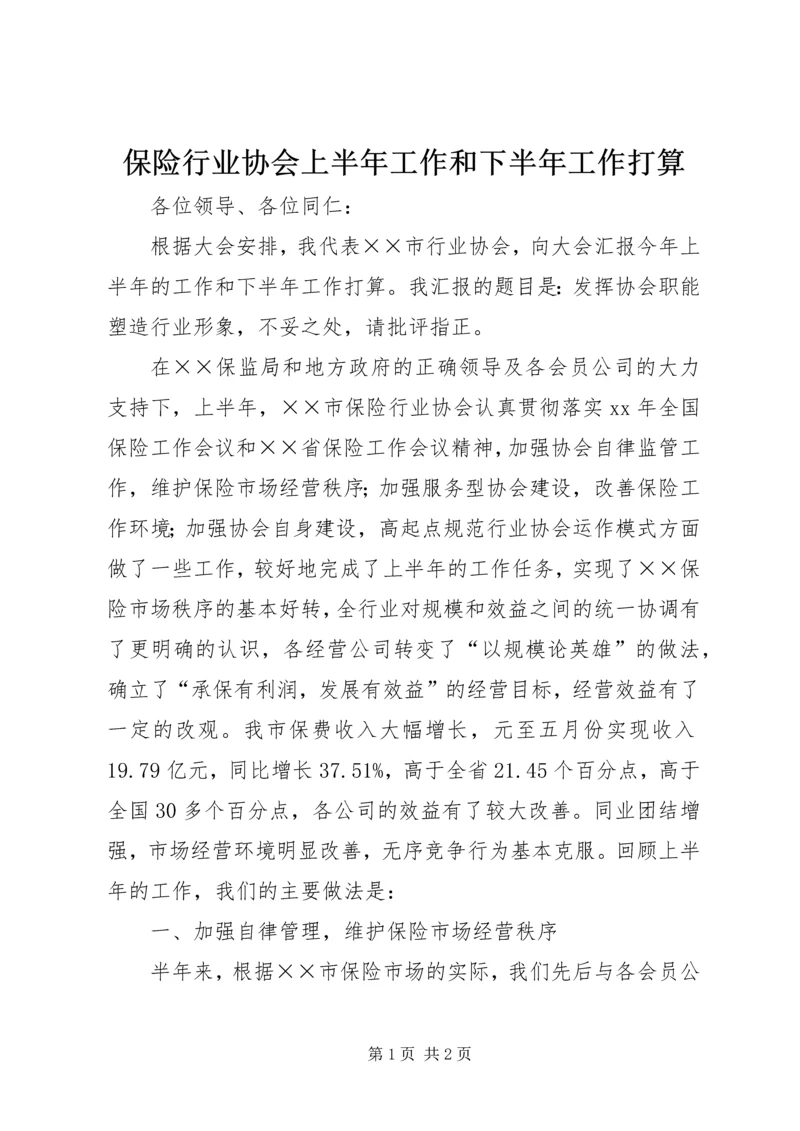 保险行业协会上半年工作和下半年工作打算

各位领导、各位同仁：

根据大会安排，我代表××市行业协会，向大会汇报今年上半年的工作和下半年工作打算。我汇报的题目是：发挥协会职能塑造行业形象，不妥之处，请批评指正。

在××保监局和地方政府的正确领导及各会员公司的大力支持下，上半年，××市保险行业协会认真贯彻落实xx年全国保险工作会议和××省保险工作会议精神，加强协会自律监管工作，维护保险市场经营秩序；加强服务型协会建设，改善保险工作环境；加强协会自身建设，高起点规范行业协会运作模式方面做了一些工作，较好地完成了上半年的工作任务，实现了××保险市场秩序的基本好转，全行业对规模和效益之间的统一协调有了更明确的认识，各经营公司转变了“以规模论英雄”的做法，确立了“承保有利润，发展有效益”的经营目标，经营效益有了一定的改观。我市保费收入大幅增长，元至五月份实现收入19.79亿元，同比增长37.51%，高于全省21.45个百分点，高于全国30多个百分点，各公司的效益有了较大改善。同业团结增强，市场经营环境明显改善，无序竞争行为基本克服。回顾上半年的工作，我们的主要做法是：

一、加强自律管理，维护保险市场经营秩序

半年来，根据××市保险市场的实际，我们先后与各会员公

第1页 共2页